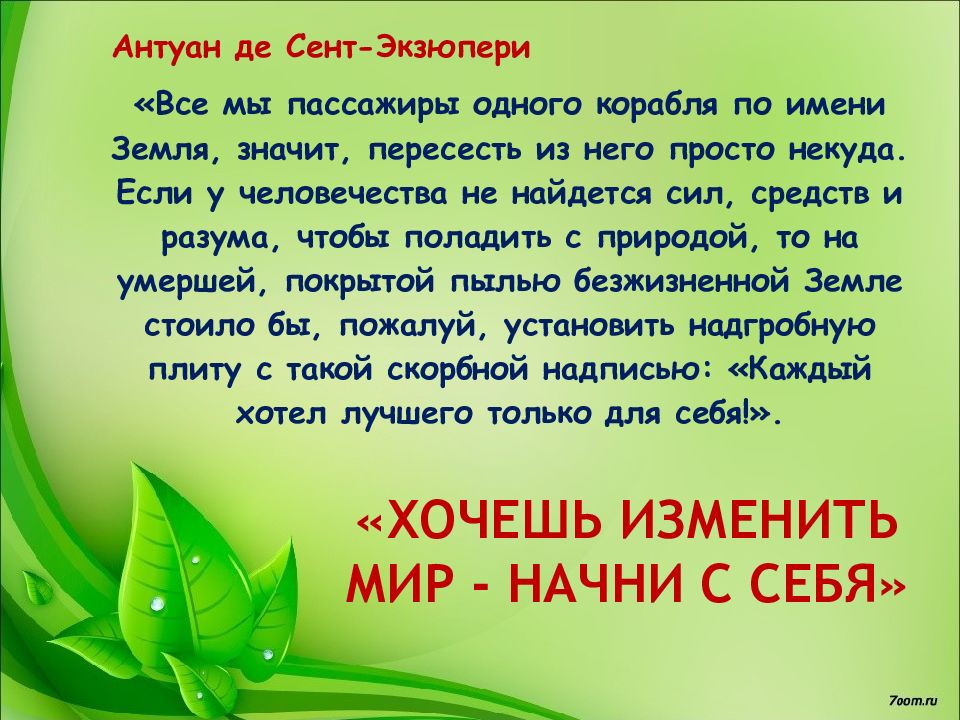 Антуан де Сент-Экзюпери

«Все мы пассажиры одного корабля по имени Земля, значит, пересесть из него просто некуда. Если у человечества не найдется сил, средств и разума, чтобы поладить с природой, то на умершей, покрытой пылью безжизненной Земле стоило бы, пожалуй, установить надгробную плиту с такой скорбной надписью: «Каждый хотел лучшего только для себя!».

«ХОЧЕШЬ ИЗМЕНИТЬ МИР - НАЧНИ С СЕБЯ»

7oom.ru